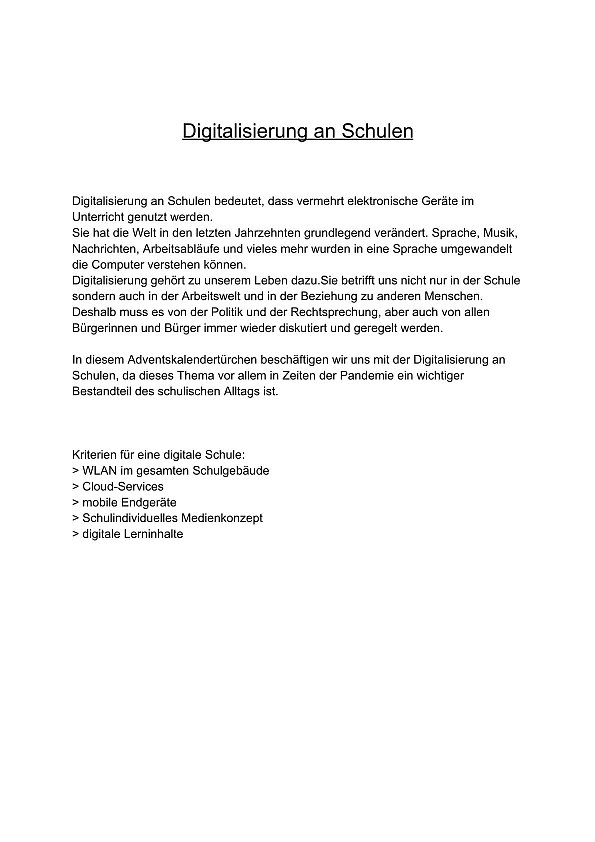 Digitalisierung an Schulen

Digitalisierung an Schulen bedeutet, dass vermehrt elektronische Geräte im Unterricht genutzt werden.
Sie hat die Welt in den letzten Jahrzehnten grundlegend verändert. Sprache, Musik, Nachrichten, Arbeitsabläufe und vieles mehr wurden in eine Sprache umgewandelt die Computer verstehen können.
Digitalisierung gehört zu unserem Leben dazu.Sie betrifft uns nicht nur in der Schule sondern auch in der Arbeitswelt und in der Beziehung zu anderen Menschen. Deshalb muss es von der Politik und der Rechtsprechung, aber auch von allen Bürgerinnen und Bürger immer wieder diskutiert und geregelt werden.

In diesem Adventskalendertürchen beschäftigen wir uns mit der Digitalisierung an Schulen, da dieses Thema vor allem in Zeiten der Pandemie ein wichtiger Bestandteil des schulischen Alltags ist.

Kriterien für eine digitale Schule:
> WLAN im gesamten Schulgebäude
> Cloud-Services
> mobile Endgeräte
> Schulindividuelles Medienkonzept
> digitale Lerninhalte